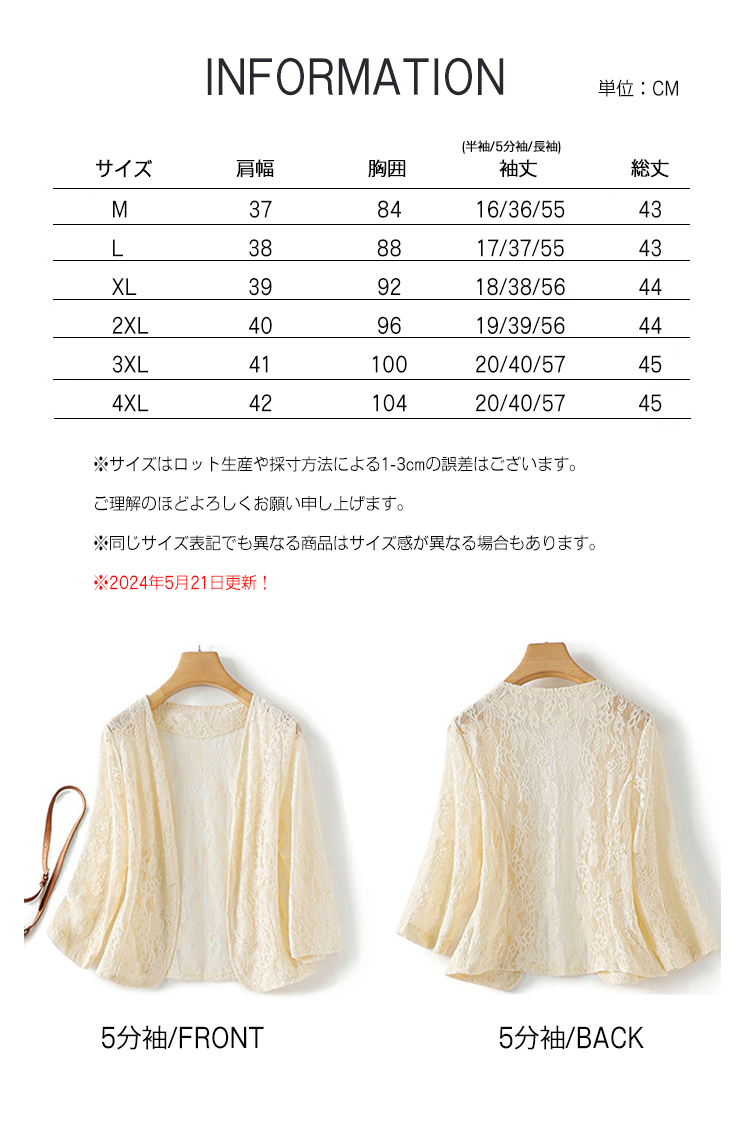 INFORMATION

単位：CM

| サイズ | 肩幅 | 胸囲 | (半袖/5分袖/長袖) 袖丈 | 総丈 |
|---|---|---|---|---|
| M | 37 | 84 | 16/36/55 | 43 |
| L | 38 | 88 | 17/37/55 | 43 |
| XL | 39 | 92 | 18/38/56 | 44 |
| 2XL | 40 | 96 | 19/39/56 | 44 |
| 3XL | 41 | 100 | 20/40/57 | 45 |
| 4XL | 42 | 104 | 20/40/57 | 45 |

※サイズはロット生産や採寸方法による1-3cmの誤差はございます。

ご理解のほどよろしくお願い申し上げます。

※同じサイズ表記でも異なる商品はサイズ感が異なる場合もあります。

※2024年5月21日更新！

5分袖/FRONT

5分袖/BACK